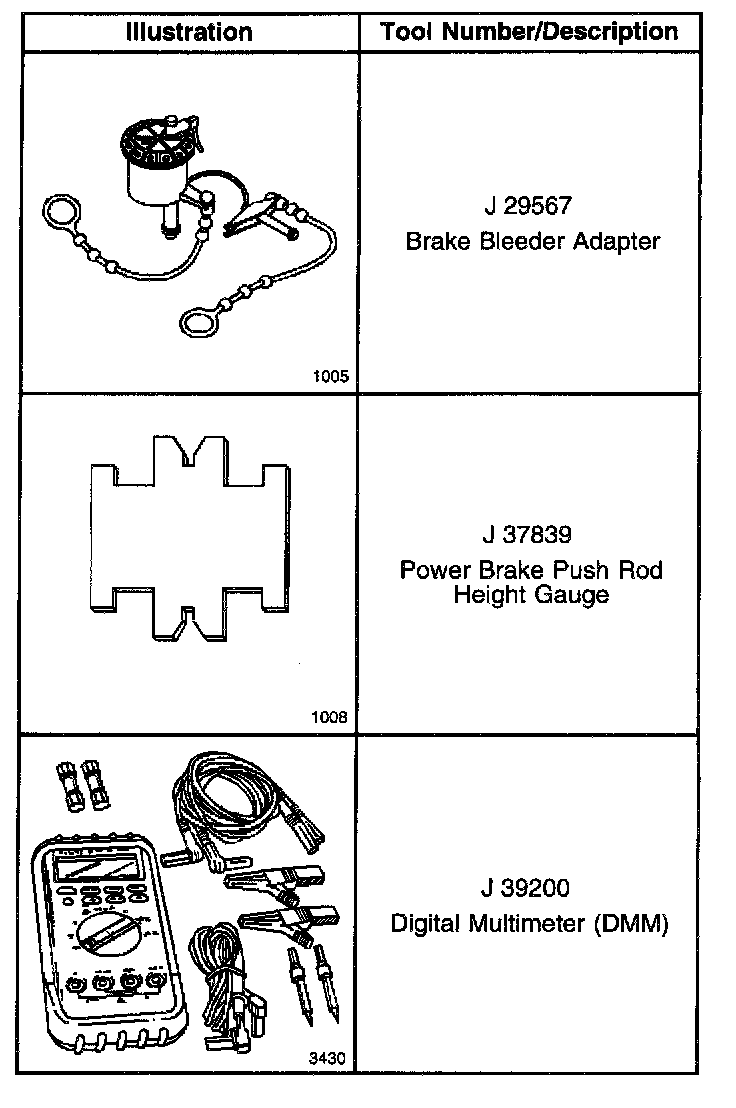 | Illustration | Tool Number/Description |
|---|---|
| 1005 | J 29567 Brake Bleeder Adapter |
| 1008 | J 37839 Power Brake Push Rod Height Gauge |
| 3430 | J 39200 Digital Multimeter (DMM) |